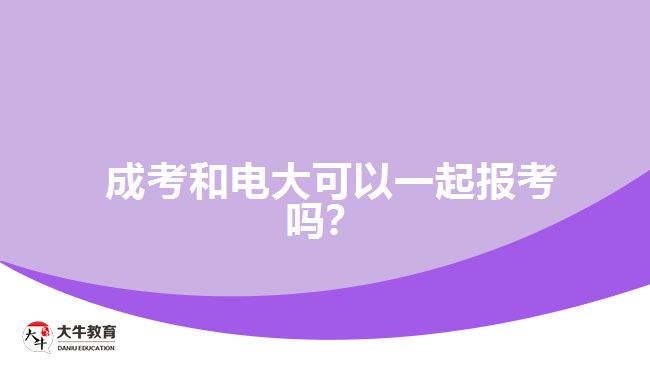 成考和电大可以一起报考吗?

大牛
大牛教育
DANIU EDUCATION